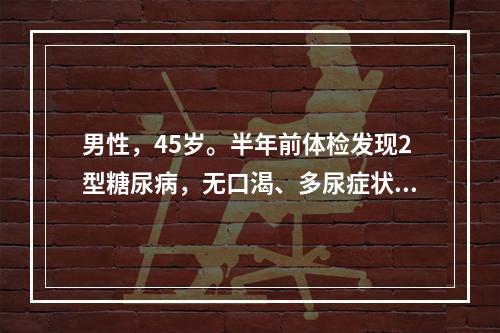 男性，45岁。半年前体检发现2型糖尿病，无口渴、多尿症状...